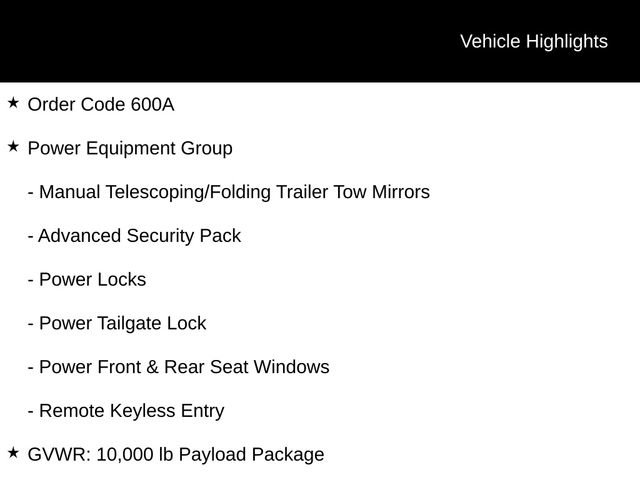 Vehicle Highlights

★ Order Code 600A

★ Power Equipment Group

- Manual Telescoping/Folding Trailer Tow Mirrors

- Advanced Security Pack

- Power Locks

- Power Tailgate Lock

- Power Front & Rear Seat Windows

- Remote Keyless Entry

★ GVWR: 10,000 lb Payload Package